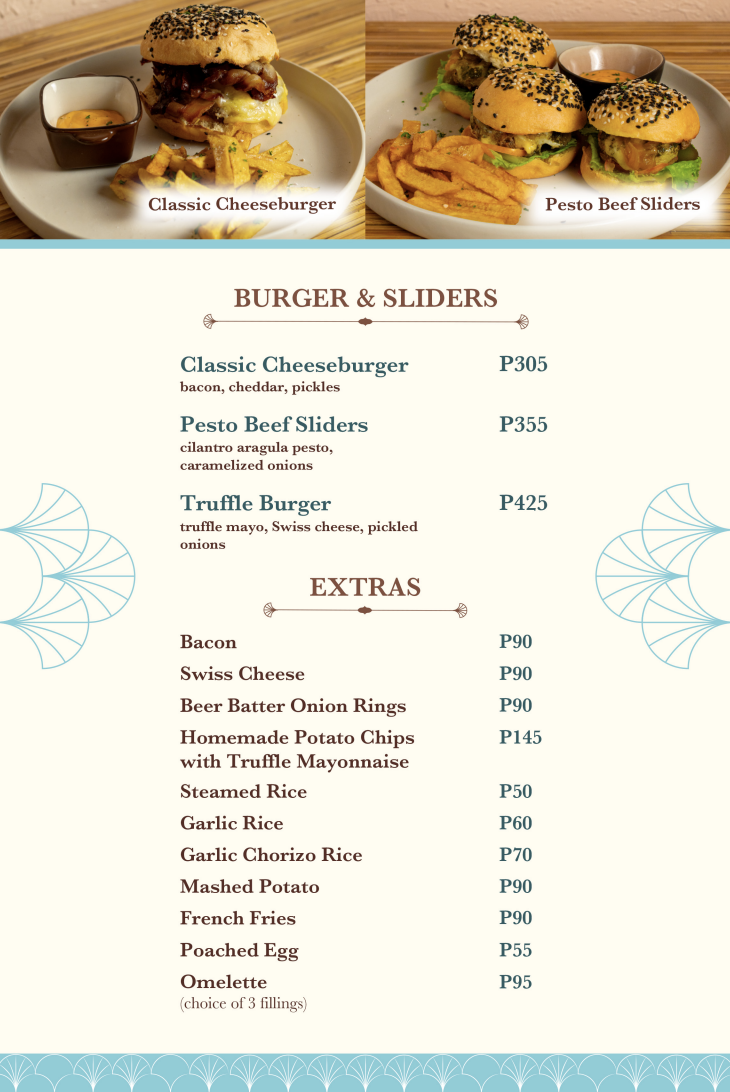 Classic Cheeseburger

Pesto Beef Sliders

BURGER & SLIDERS

Classic Cheeseburger P305
bacon, cheddar, pickles

Pesto Beef Sliders P355
cilantro aragula pesto, caramelized onions

Truffle Burger P425
truffle mayo, Swiss cheese, pickled onions

EXTRAS

Bacon P90

Swiss Cheese P90

Beer Batter Onion Rings P90

Homemade Potato Chips with Truffle Mayonnaise P145

Steamed Rice P50

Garlic Rice P60

Garlic Chorizo Rice P70

Mashed Potato P90

French Fries P90

Poached Egg P55

Omelette P95
(choice of 3 fillings)